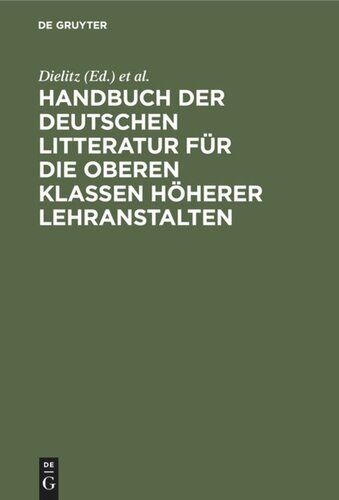 DE GRUYTER

Dielitz (Ed.) et al.

HANDBUCH DER DEUTSCHEN LITTERATUR FÜR DIE OBEREN KLASSEN HÖHERER LEHRANSTALTEN

DE
G